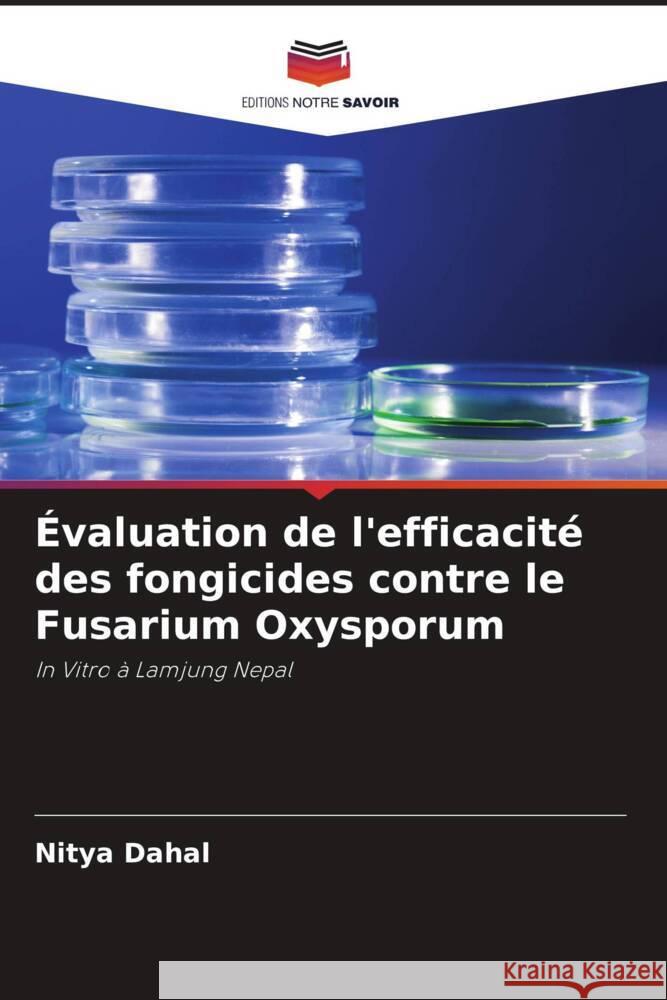 EDITIONS NOTRE SAVOIR

Évaluation de l'efficacité des fongicides contre le Fusarium Oxysporum

In Vitro à Lamjung Nepal

Nitya Dahal